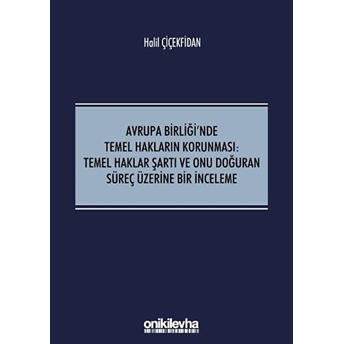 Halil ÇİÇEKFİDAN

AVRUPA BİRLİĞİ'NDE
TEMEL HAKLARIN KORUNMASI:
TEMEL HAKLAR ŞARTI VE ONU DOĞURAN
SÜREÇ ÜZERİNE BİR İNCELEME

onikilevha